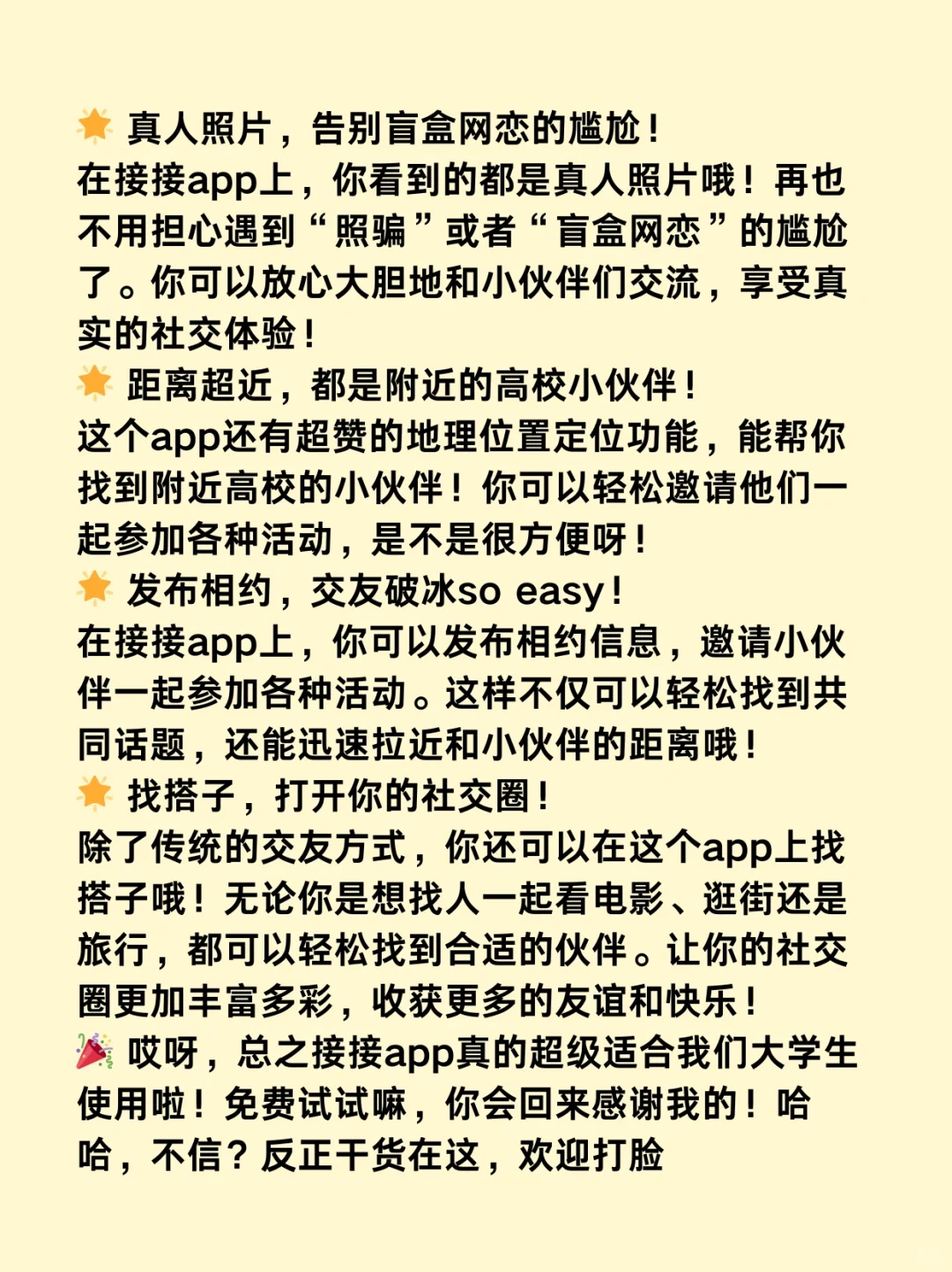 🌟 真人照片，告别盲盒网恋的尴尬！
在接接app上，你看到的都是真人照片哦！再也不用担心遇到“照骗”或者“盲盒网恋”的尴尬了。你可以放心大胆地和小伙伴们交流，享受真实的社交体验！
🌟 距离超近，都是附近的高校小伙伴！
这个app还有超赞的地理位置定位功能，能帮你找到附近高校的小伙伴！你可以轻松邀请他们一起参加各种活动，是不是很方便呀！
🌟 发布相约，交友破冰so easy！
在接接app上，你可以发布相约信息，邀请小伙伴一起参加各种活动。这样不仅可以轻松找到共同话题，还能迅速拉近和小伙伴的距离哦！
🌟 找搭子，打开你的社交圈！
除了传统的交友方式，你还可以在这个app上找搭子哦！无论你是想找人一起看电影、逛街还是旅行，都可以轻松找到合适的伙伴。让你的社交圈更加丰富多彩，收获更多的友谊和快乐！
🎉 哎呀，总之接接app真的超级适合我们大学生使用啦！免费试试嘛，你会回来感谢我的！哈哈，不信？反正干货在这，欢迎打脸